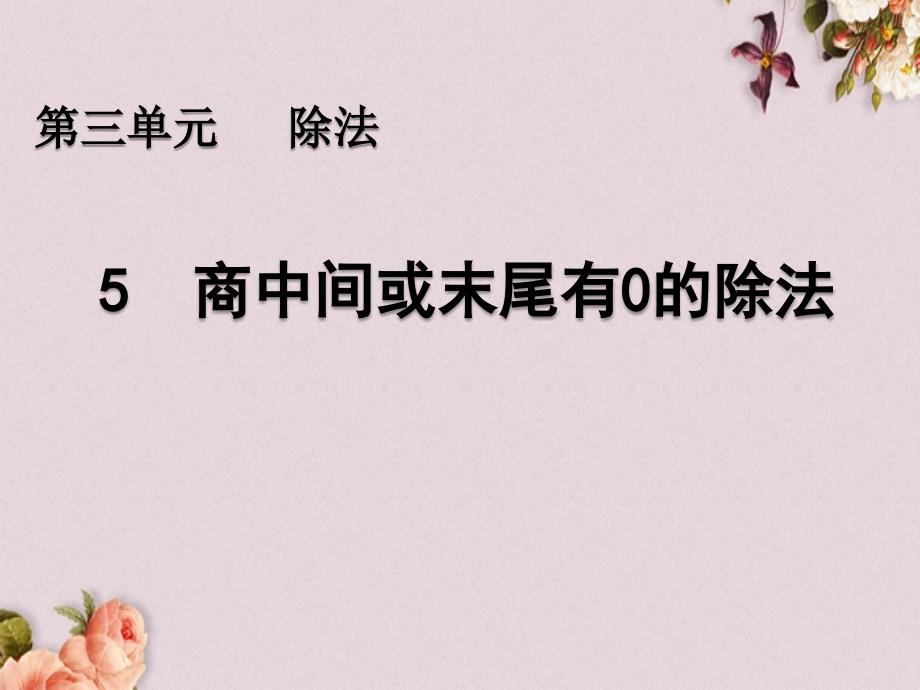 第三单元　除法

5　商中间或末尾有0的除法